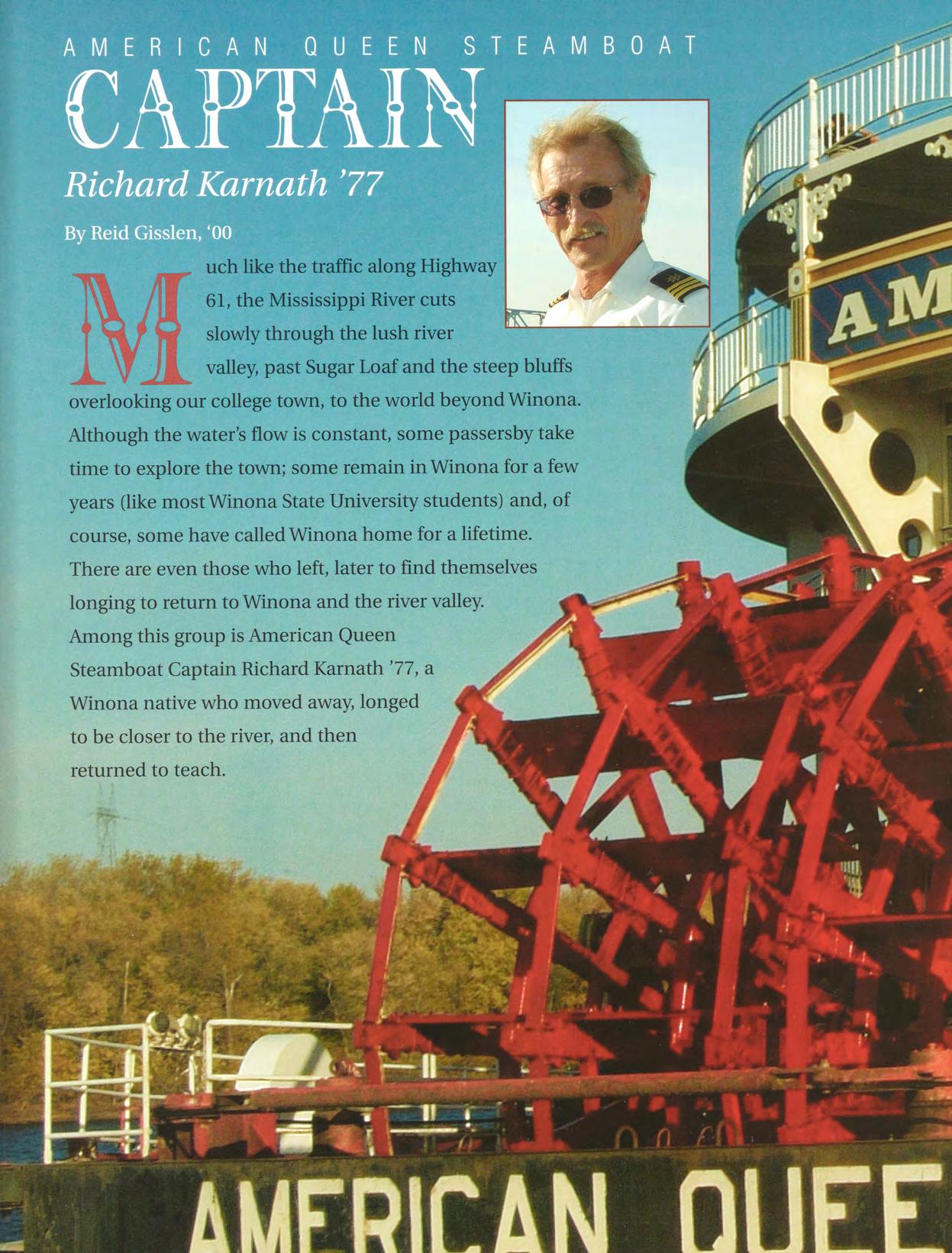 AMERICAN QUEEN STEAMBOAT
CAPTAIN
Richard Karnath '77

By Reid Gisslen, '00

Much like the traffic along Highway 61, the Mississippi River cuts slowly through the lush river valley, past Sugar Loaf and the steep bluffs overlooking our college town, to the world beyond Winona. Although the water's flow is constant, some passersby take time to explore the town; some remain in Winona for a few years (like most Winona State University students) and, of course, some have called Winona home for a lifetime. There are even those who left, later to find themselves longing to return to Winona and the river valley. Among this group is American Queen Steamboat Captain Richard Karnath '77, a Winona native who moved away, longed to be closer to the river, and then returned to teach.

AM

AMERICAN QUEE